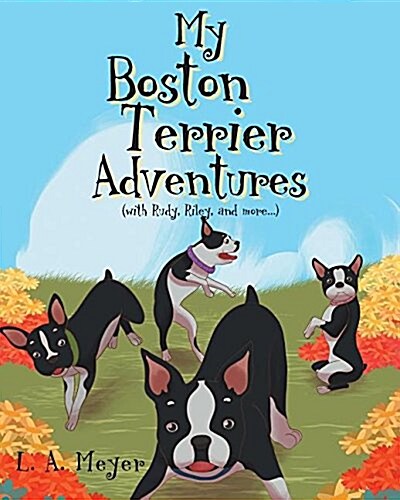 My Boston Terrier Adventures

(with Rudy, Riley, and more...)

L. A. Meyer